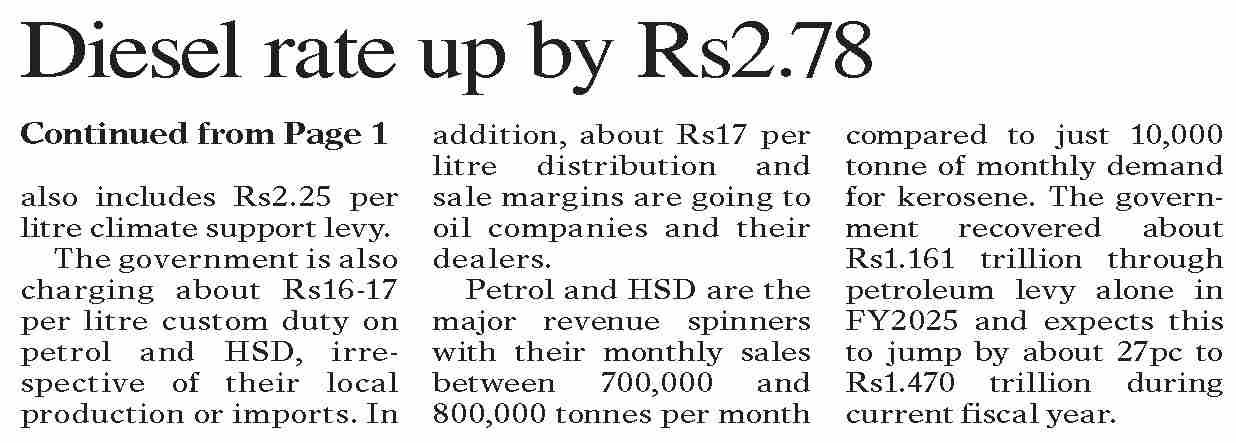 Diesel rate up by Rs2.78

Continued from Page 1

also includes Rs2.25 per litre climate support levy.

The government is also charging about Rs16-17 per litre custom duty on petrol and HSD, irrespective of their local production or imports. In addition, about Rs17 per litre distribution and sale margins are going to oil companies and their dealers.

Petrol and HSD are the major revenue spinners with their monthly sales between 700,000 and 800,000 tonnes per month compared to just 10,000 tonne of monthly demand for kerosene. The government recovered about Rs1.161 trillion through petroleum levy alone in FY2025 and expects this to jump by about 27pc to Rs1.470 trillion during current fiscal year.